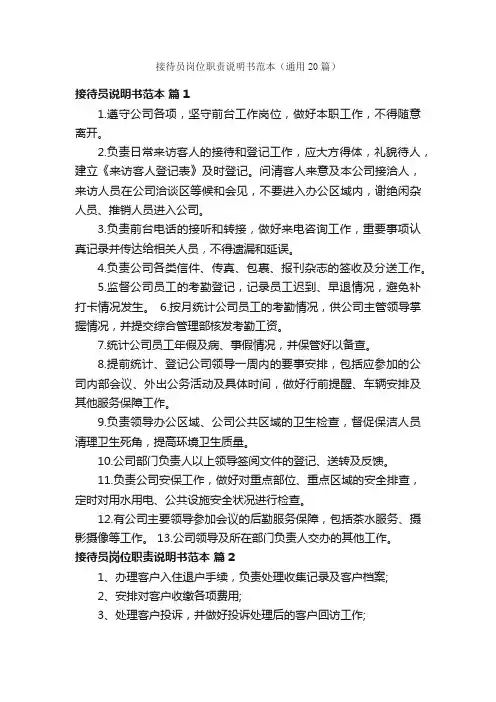 接待员岗位职责说明书范本（通用20篇）

接待员说明书范本 篇1

1.遵守公司各项，坚守前台工作岗位，做好本职工作，不得随意离开。

2.负责日常来访客人的接待和登记工作，应大方得体，礼貌待人，建立《来访客人登记表》及时登记。问清客人来意及本公司接洽人，来访人员在公司洽谈区等候和会见，不要进入办公区域内，谢绝闲杂人员、推销人员进入公司。

3.负责前台电话的接听和转接，做好来电咨询工作，重要事项认真记录并传达给相关人员，不得遗漏和延误。

4.负责公司各类信件、传真、包裹、报刊杂志的签收及分送工作。

5.监督公司员工的考勤登记，记录员工迟到、早退情况，避免补打卡情况发生。 6.按月统计公司员工的考勤情况，供公司主管领导掌握情况，并提交综合管理部核发考勤工资。

7.统计公司员工年假及病、事假情况，并保管好以备查。

8.提前统计、登记公司领导一周内的要事安排，包括应参加的公司内部会议、外出公务活动及具体时间，做好行前提醒、车辆安排及其他服务保障工作。

9.负责领导办公区域、公司公共区域的卫生检查，督促保洁人员清理卫生死角，提高环境卫生质量。

10.公司部门负责人以上领导签阅文件的登记、送转及反馈。

11.负责公司安保工作，做好对重点部位、重点区域的安全排查，定时对用水用电、公共设施安全状况进行检查。

12.有公司主要领导参加会议的后勤服务保障，包括茶水服务、摄影摄像等工作。 13.公司领导及所在部门负责人交办的其他工作。

接待员岗位职责说明书范本 篇2

1、办理客户入住退户手续，负责处理收集记录及客户档案;

2、安排对客户收缴各项费用;

3、处理客户投诉，并做好投诉处理后的客户回访工作;